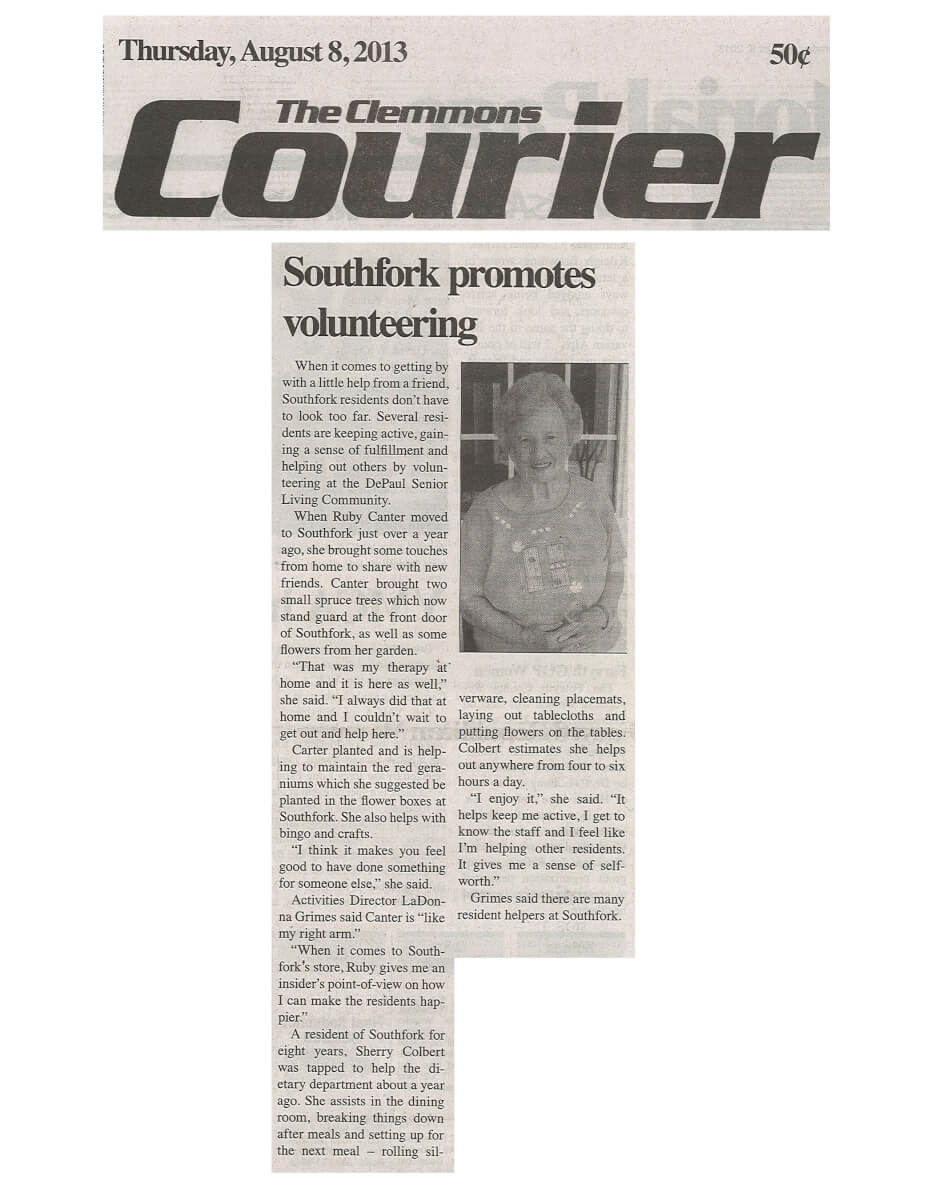 Thursday, August 8, 2013

50¢

The Clemmons Courier

Southfork promotes volunteering

When it comes to getting by with a little help from a friend, Southfork residents don't have to look too far. Several residents are keeping active, gaining a sense of fulfillment and helping out others by volunteering at the DePaul Senior Living Community.

When Ruby Canter moved to Southfork just over a year ago, she brought some touches from home to share with new friends. Canter brought two small spruce trees which now stand guard at the front door of Southfork, as well as some flowers from her garden.

"That was my therapy at home and it is here as well," she said. "I always did that at home and I couldn't wait to get out and help here."

Carter planted and is helping to maintain the red geraniums which she suggested be planted in the flower boxes at Southfork. She also helps with bingo and crafts.

"I think it makes you feel good to have done something for someone else," she said.

Activities Director LaDonna Grimes said Canter is "like my right arm."

"When it comes to Southfork's store, Ruby gives me an insider's point-of-view on how I can make the residents happier."

A resident of Southfork for eight years, Sherry Colbert was tapped to help the dietary department about a year ago. She assists in the dining room, breaking things down after meals and setting up for the next meal – rolling silverware, cleaning placemats, laying out tablecloths and putting flowers on the tables. Colbert estimates she helps out anywhere from four to six hours a day.

"I enjoy it," she said. "It helps keep me active, I get to know the staff and I feel like I'm helping other residents. It gives me a sense of self-worth."

Grimes said there are many resident helpers at Southfork.